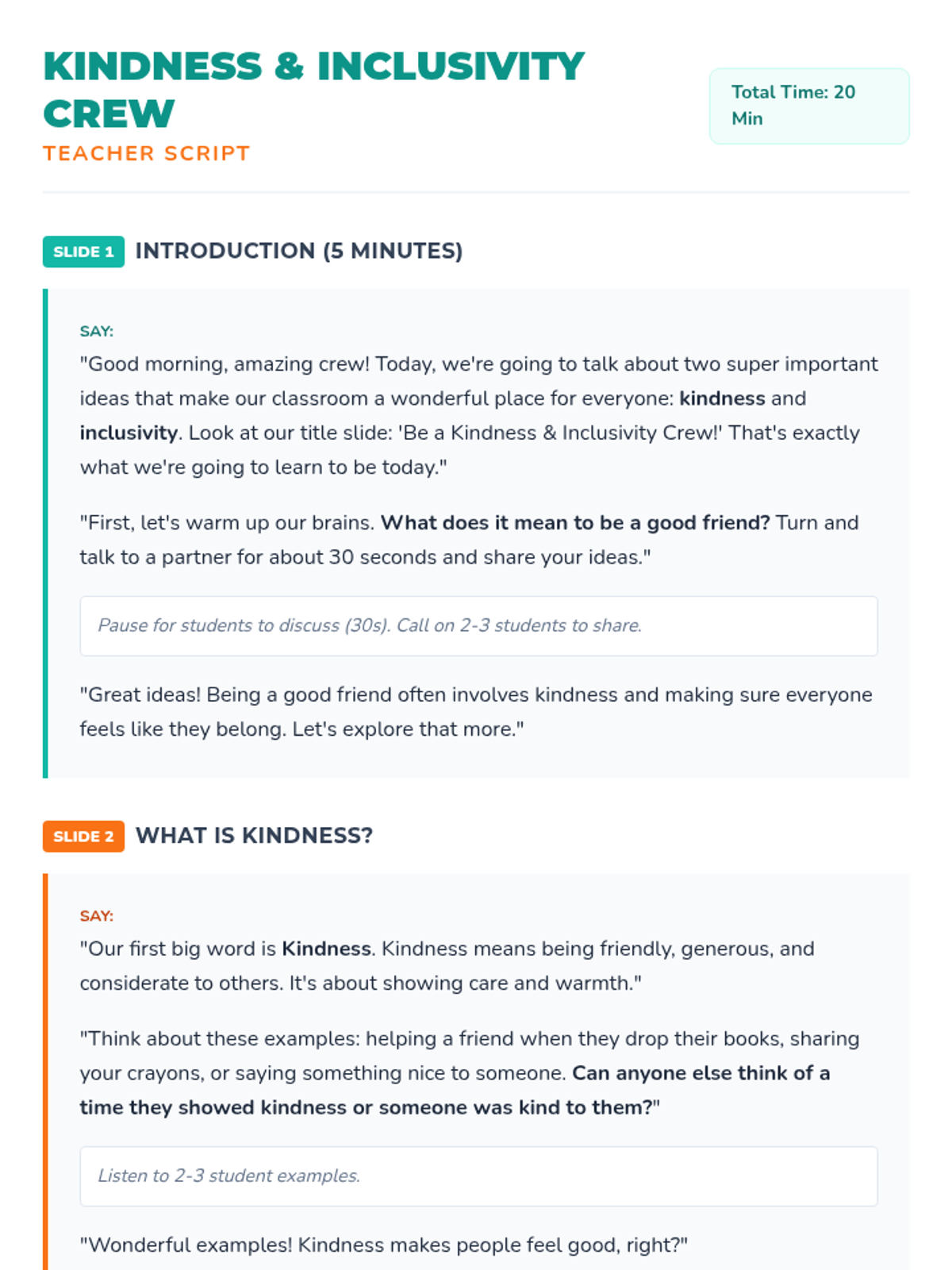 KINDNESS & INCLUSIVITY CREW

TEACHER SCRIPT

Total Time: 20 Min

SLIDE 1 INTRODUCTION (5 MINUTES)

SAY:

"Good morning, amazing crew! Today, we're going to talk about two super important ideas that make our classroom a wonderful place for everyone: kindness and inclusivity. Look at our title slide: 'Be a Kindness & Inclusivity Crew!' That's exactly what we're going to learn to be today."

"First, let's warm up our brains. What does it mean to be a good friend? Turn and talk to a partner for about 30 seconds and share your ideas."

Pause for students to discuss (30s). Call on 2-3 students to share.

"Great ideas! Being a good friend often involves kindness and making sure everyone feels like they belong. Let's explore that more."

SLIDE 2 WHAT IS KINDNESS?

SAY:

"Our first big word is Kindness. Kindness means being friendly, generous, and considerate to others. It's about showing care and warmth."

"Think about these examples: helping a friend when they drop their books, sharing your crayons, or saying something nice to someone. Can anyone else think of a time they showed kindness or someone was kind to them?"

Listen to 2-3 student examples.

"Wonderful examples! Kindness makes people feel good, right?"